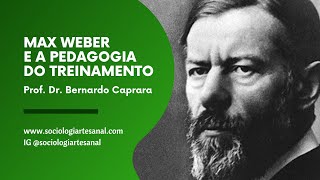 MAX WEBER
E A PEDAGOGIA
DO TREINAMENTO

Prof. Dr. Bernardo Caprara

www.sociologiartesanal.com
IG @sociologiartesanal